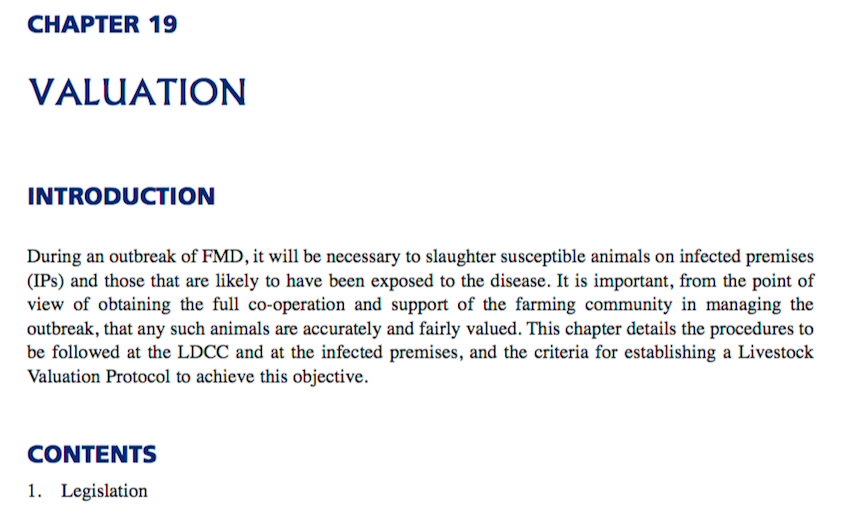 CHAPTER 19

VALUATION

INTRODUCTION

During an outbreak of FMD, it will be necessary to slaughter susceptible animals on infected premises (IPs) and those that are likely to have been exposed to the disease. It is important, from the point of view of obtaining the full co-operation and support of the farming community in managing the outbreak, that any such animals are accurately and fairly valued. This chapter details the procedures to be followed at the LDCC and at the infected premises, and the criteria for establishing a Livestock Valuation Protocol to achieve this objective.

CONTENTS

1. Legislation